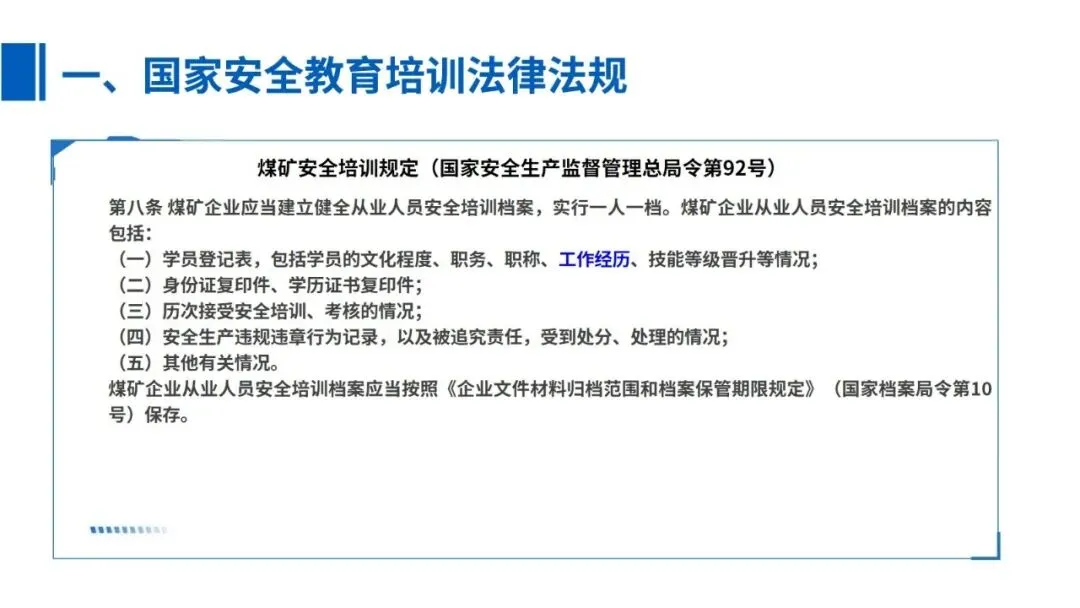 一、国家安全教育培训法律法规

煤矿安全培训规定（国家安全生产监督管理总局令第92号）

第八条 煤矿企业应当建立健全从业人员安全培训档案，实行一人一档。煤矿企业从业人员安全培训档案的内容包括：
（一）学员登记表，包括学员的文化程度、职务、职称、工作经历、技能等级晋升等情况；
（二）身份证复印件、学历证书复印件；
（三）历次接受安全培训、考核的情况；
（四）安全生产违规违章行为记录，以及被追究责任，受到处分、处理的情况；
（五）其他有关情况。
煤矿企业从业人员安全培训档案应当按照《企业文件材料归档范围和档案保管期限规定》（国家档案局令第10号）保存。